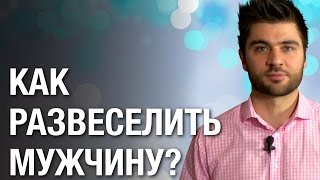 КАК РАЗВЕСЕЛИТЬ МУЖЧИНУ?